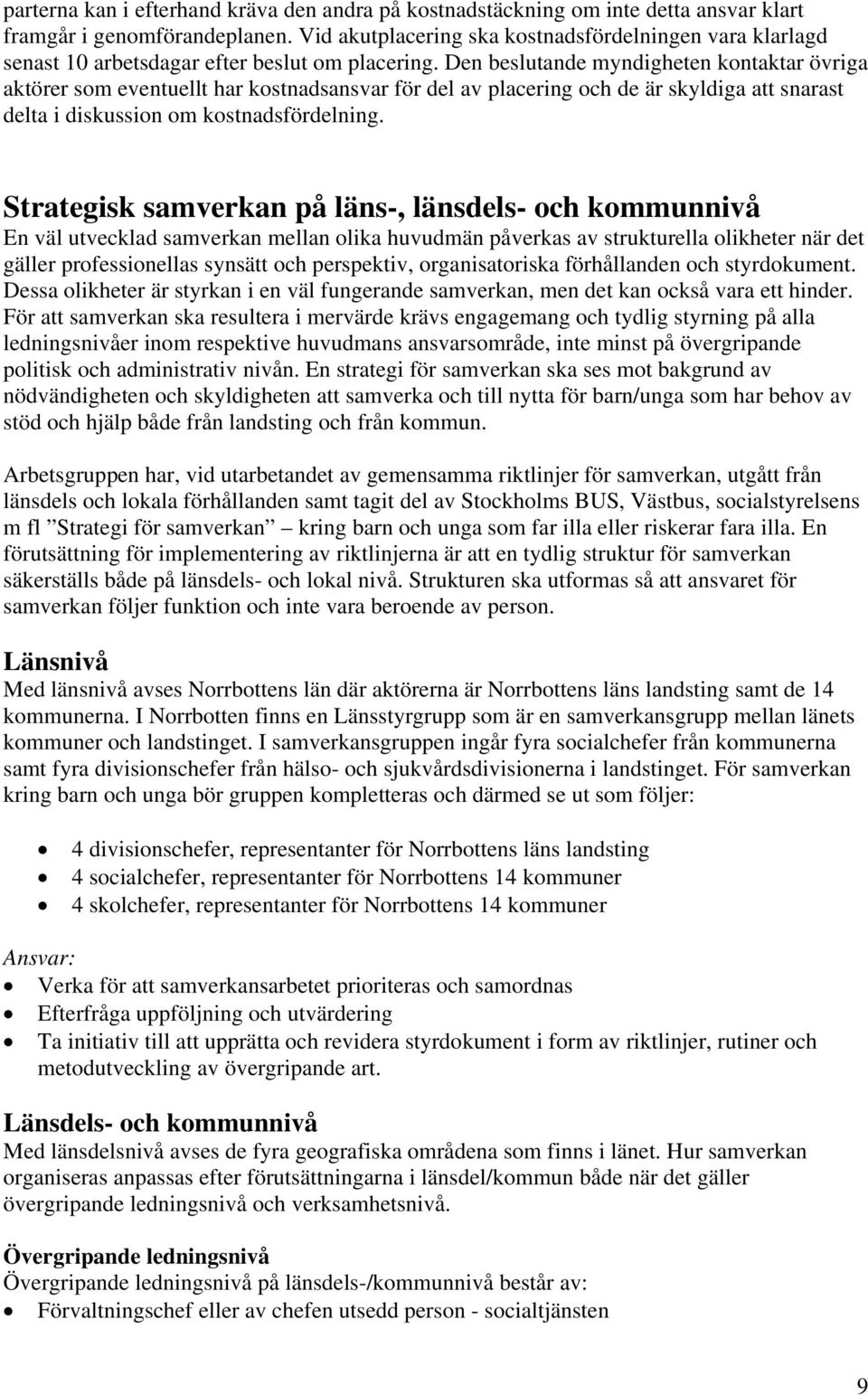 parterna kan i efterhand kräva den andra på kostnadstäckning om inte detta ansvar klart framgår i genomförandeplanen. Vid akutplacering ska kostnadsfördelningen vara klarlagd senast 10 arbetsdagar efter beslut om placering. Den beslutande myndigheten kontaktar övriga aktörer som eventuellt har kostnadsansvar för del av placering och de är skyldiga att snarast delta i diskussion om kostnadsfördelning.

Strategisk samverkan på läns-, länsdels- och kommunnivå
En väl utvecklad samverkan mellan olika huvudmän påverkas av strukturella olikheter när det gäller professionellas synsätt och perspektiv, organisatoriska förhållanden och styrdokument. Dessa olikheter är styrkan i en väl fungerande samverkan, men det kan också vara ett hinder. För att samverkan ska resultera i mervärde krävs engagemang och tydlig styrning på alla ledningsnivåer inom respektive huvudmans ansvarsområde, inte minst på övergripande politisk och administrativ nivån. En strategi för samverkan ska ses mot bakgrund av nödvändigheten och skyldigheten att samverka och till nytta för barn/unga som har behov av stöd och hjälp både från landsting och från kommun.

Arbetsgruppen har, vid utarbetandet av gemensamma riktlinjer för samverkan, utgått från länsdels och lokala förhållanden samt tagit del av Stockholms BUS, Västbus, socialstyrelsens m fl ”Strategi för samverkan” kring barn och unga som far illa eller riskerar fara illa. En förutsättning för implementering av riktlinjerna är att en tydlig struktur för samverkan säkerställs både på länsdels- och lokal nivå. Strukturen ska utformas så att ansvaret för samverkan följer funktion och inte vara beroende av person.

Länsnivå
Med länsnivå avses Norrbottens län där aktörerna är Norrbottens läns landsting samt de 14 kommunerna. I Norrbotten finns en Länsstyrgrupp som är en samverkansgrupp mellan länets kommuner och landstinget. I samverkansgruppen ingår fyra socialchefer från kommunerna samt fyra divisionschefer från hälso- och sjukvårdsdivisionerna i landstinget. För samverkan kring barn och unga bör gruppen kompletteras och därmed se ut som följer:

• 4 divisionschefer, representanter för Norrbottens läns landsting
• 4 socialchefer, representanter för Norrbottens 14 kommuner
• 4 skolchefer, representanter för Norrbottens 14 kommuner

Ansvar:
• Verka för att samverkansarbetet prioriteras och samordnas
• Efterfråga uppföljning och utvärdering
• Ta initiativ till att upprätta och revidera styrdokument i form av riktlinjer, rutiner och metodutveckling av övergripande art.

Länsdels- och kommunnivå
Med länsdelsnivå avses de fyra geografiska områdena som finns i länet. Hur samverkan organiseras anpassas efter förutsättningarna i länsdel/kommun både när det gäller övergripande ledningsnivå och verksamhetsnivå.

Övergripande ledningsnivå
Övergripande ledningsnivå på länsdels-/kommunnivå består av:
• Förvaltningschef eller av chefen utsedd person - socialtjänsten

9